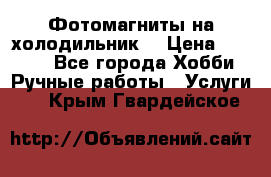 Фотомагниты на холодильник   Цена

Все города Хобби

Ручные работы   Услуги

Крым Гвардейское

http://Объявлений.сайт